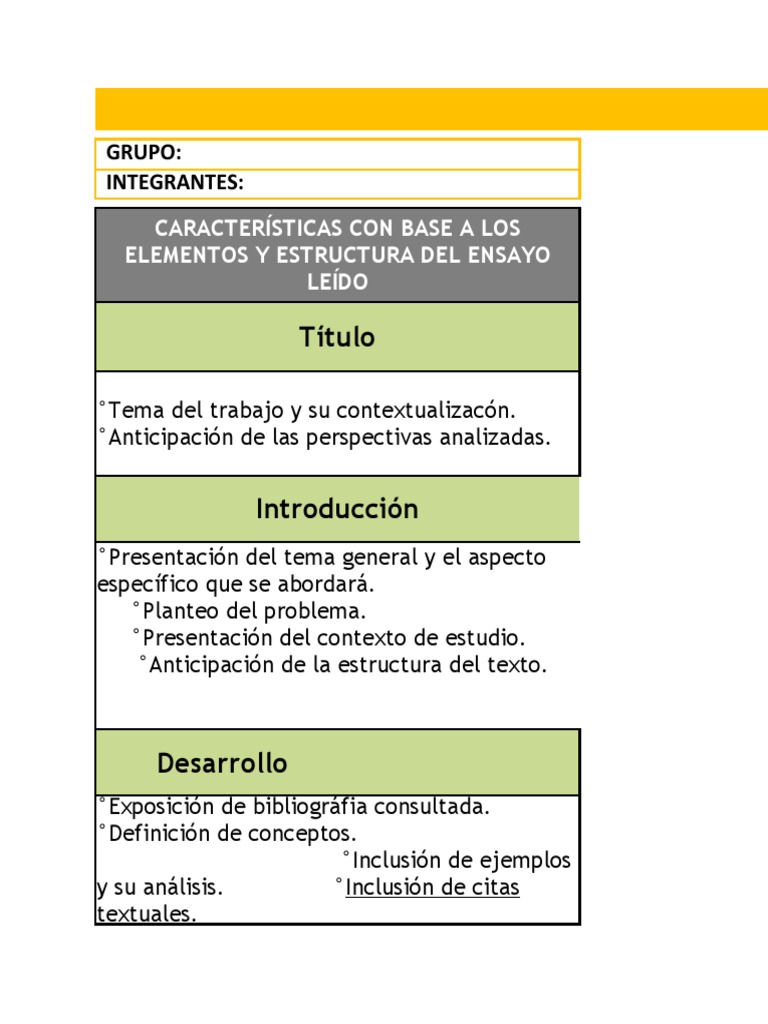 GRUPO:
INTEGRANTES:

CARACTERÍSTICAS CON BASE A LOS ELEMENTOS Y ESTRUCTURA DEL ENSAYO LEÍDO

Título

°Tema del trabajo y su contextualizacón.
°Anticipación de las perspectivas analizadas.

Introducción

°Presentación del tema general y el aspecto específico que se abordará.
°Planteo del problema.
°Presentación del contexto de estudio.
°Anticipación de la estructura del texto.

Desarrollo

°Exposición de bibliográfia consultada.
°Definición de conceptos.
°Inclusión de ejemplos y su análisis.
°Inclusión de citas textuales.